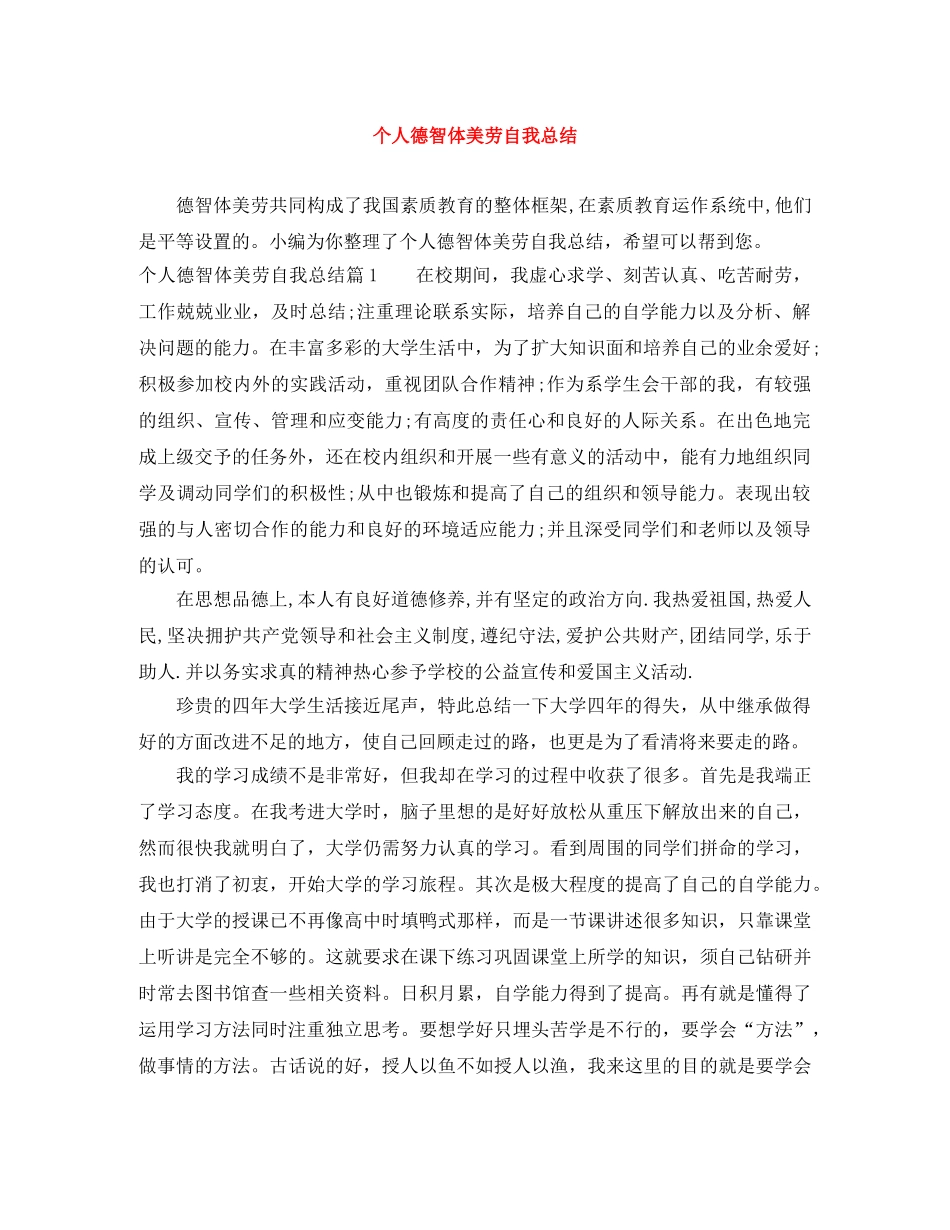 个人德智体美劳自我总结

德智体美劳共同构成了我国素质教育的整体框架,在素质教育运作系统中,他们是平等设置的。小编为你整理了个人德智体美劳自我总结，希望可以帮到您。

个人德智体美劳自我总结篇1　　在校期间，我虚心求学、刻苦认真、吃苦耐劳，工作兢兢业业，及时总结;注重理论联系实际，培养自己的自学能力以及分析、解决问题的能力。在丰富多彩的大学生活中，为了扩大知识面和培养自己的业余爱好;积极参加校内外的实践活动，重视团队合作精神;作为系学生会干部的我，有较强的组织、宣传、管理和应变能力;有高度的责任心和良好的人际关系。在出色地完成上级交予的任务外，还在校内组织和开展一些有意义的活动中，能有力地组织同学及调动同学们的积极性;从中也锻炼和提高了自己的组织和领导能力。表现出较强的与人密切合作的能力和良好的环境适应能力;并且深受同学们和老师以及领导的认可。

在思想品德上,本人有良好道德修养,并有坚定的政治方向.我热爱祖国,热爱人民,坚决拥护共产党领导和社会主义制度,遵纪守法,爱护公共财产,团结同学,乐于助人.并以务实求真的精神热心参予学校的公益宣传和爱国主义活动.

珍贵的四年大学生活接近尾声，特此总结一下大学四年的得失，从中继承做得好的方面改进不足的地方，使自己回顾走过的路，也更是为了看清将来要走的路。

我的学习成绩不是非常好，但我却在学习的过程中收获了很多。首先是我端正了学习态度。在我考进大学时，脑子里想的是好好放松从重压下解放出来的自己，然而很快我就明白了，大学仍需努力认真的学习。看到周围的同学们拼命的学习，我也打消了初衷，开始大学的学习旅程。其次是极大程度的提高了自己的自学能力。由于大学的授课已不再像高中时填鸭式那样，而是一节课讲述很多知识，只靠课堂上听讲是完全不够的。这就要求在课下练习巩固课堂上所学的知识，须自己钻研并时常去图书馆查一些相关资料。日积月累，自学能力得到了提高。再有就是懂得了运用学习方法同时注重独立思考。要想学好只埋头苦学是不行的，要学会“方法”，做事情的方法。古话说的好，授人以鱼不如授人以渔，我来这里的目的就是要学会